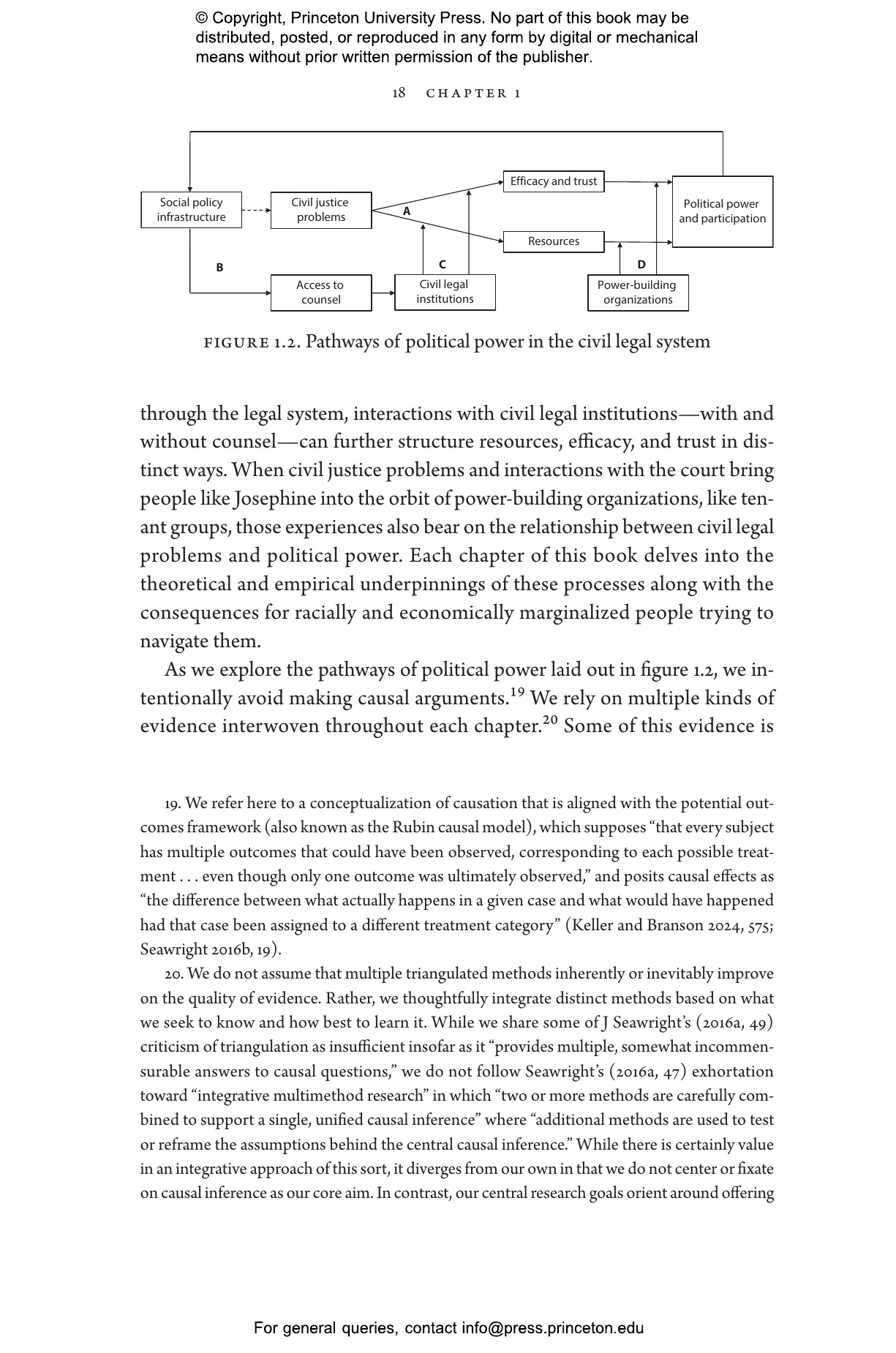 © Copyright, Princeton University Press. No part of this book may be distributed, posted, or reproduced in any form by digital or mechanical means without prior written permission of the publisher.

18 CHAPTER 1

Social policy infrastructure

Civil justice problems

A

Efficacy and trust

Resources

Political power and participation

B

Access to counsel

C

Civil legal institutions

D

Power-building organizations

FIGURE 1.2. Pathways of political power in the civil legal system

through the legal system, interactions with civil legal institutions—with and without counsel—can further structure resources, efficacy, and trust in distinct ways. When civil justice problems and interactions with the court bring people like Josephine into the orbit of power-building organizations, like tenant groups, those experiences also bear on the relationship between civil legal problems and political power. Each chapter of this book delves into the theoretical and empirical underpinnings of these processes along with the consequences for racially and economically marginalized people trying to navigate them.

As we explore the pathways of political power laid out in figure 1.2, we intentionally avoid making causal arguments.$^{19}$ We rely on multiple kinds of evidence interwoven throughout each chapter.$^{20}$ Some of this evidence is

19. We refer here to a conceptualization of causation that is aligned with the potential outcomes framework (also known as the Rubin causal model), which supposes “that every subject has multiple outcomes that could have been observed, corresponding to each possible treatment . . . even though only one outcome was ultimately observed,” and posits causal effects as “the difference between what actually happens in a given case and what would have happened had that case been assigned to a different treatment category” (Keller and Branson 2024, 575; Seawright 2016b, 19).

20. We do not assume that multiple triangulated methods inherently or inevitably improve on the quality of evidence. Rather, we thoughtfully integrate distinct methods based on what we seek to know and how best to learn it. While we share some of J Seawright’s (2016a, 49) criticism of triangulation as insufficient insofar as it “provides multiple, somewhat incommensurable answers to causal questions,” we do not follow Seawright’s (2016a, 47) exhortation toward “integrative multimethod research” in which “two or more methods are carefully combined to support a single, unified causal inference” where “additional methods are used to test or reframe the assumptions behind the central causal inference.” While there is certainly value in an integrative approach of this sort, it diverges from our own in that we do not center or fixate on causal inference as our core aim. In contrast, our central research goals orient around offering

For general queries, contact info@press.princeton.edu